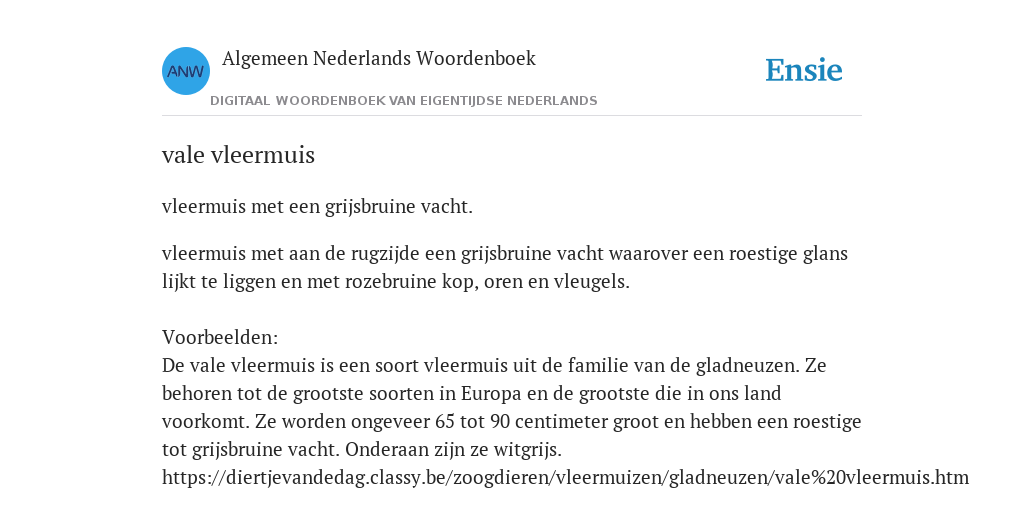 ANW Algemeen Nederlands Woordenboek

DIGITAAL WOORDENBOEK VAN EIGENTIJDSE NEDERLANDS

Ensie

vale vleermuis

vleermuis met een grijsbruine vacht.

vleermuis met aan de rugzijde een grijsbruine vacht waarover een roestige glans lijkt te liggen en met rozebruine kop, oren en vleugels.

Voorbeelden:
De vale vleermuis is een soort vleermuis uit de familie van de gladneuzen. Ze behoren tot de grootste soorten in Europa en de grootste die in ons land voorkomt. Ze worden ongeveer 65 tot 90 centimeter groot en hebben een roestige tot grijsbruine vacht. Onderaan zijn ze witgrijs.
https://diertjevandedag.classy.be/zoogdieren/vleermuizen/gladneuzen/vale%20vleermuis.htm